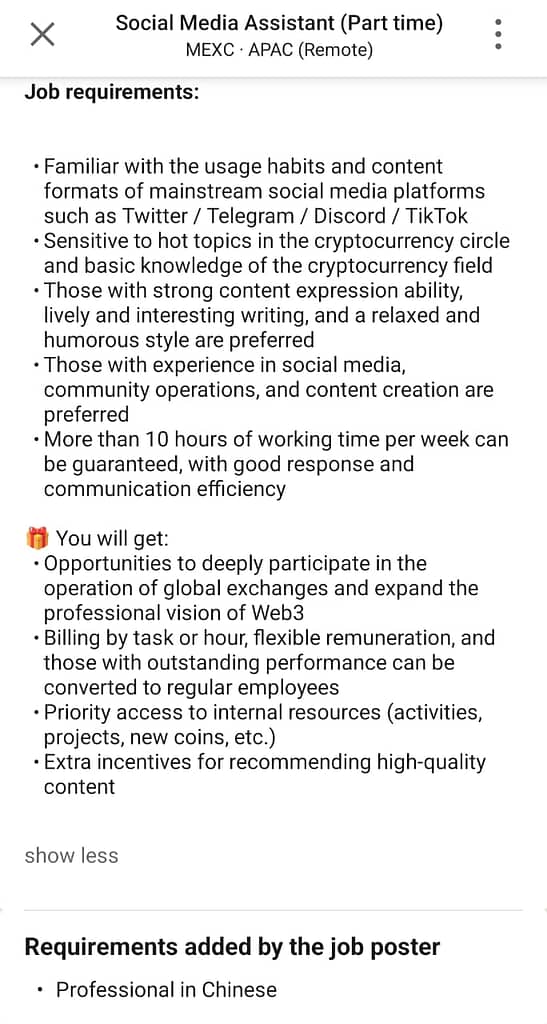 Social Media Assistant (Part time)
MEXC · APAC (Remote)

Job requirements:

• Familiar with the usage habits and content formats of mainstream social media platforms such as Twitter / Telegram / Discord / TikTok
• Sensitive to hot topics in the cryptocurrency circle and basic knowledge of the cryptocurrency field
• Those with strong content expression ability, lively and interesting writing, and a relaxed and humorous style are preferred
• Those with experience in social media, community operations, and content creation are preferred
• More than 10 hours of working time per week can be guaranteed, with good response and communication efficiency

🎁 You will get:
• Opportunities to deeply participate in the operation of global exchanges and expand the professional vision of Web3
• Billing by task or hour, flexible remuneration, and those with outstanding performance can be converted to regular employees
• Priority access to internal resources (activities, projects, new coins, etc.)
• Extra incentives for recommending high-quality content

show less

Requirements added by the job poster

• Professional in Chinese